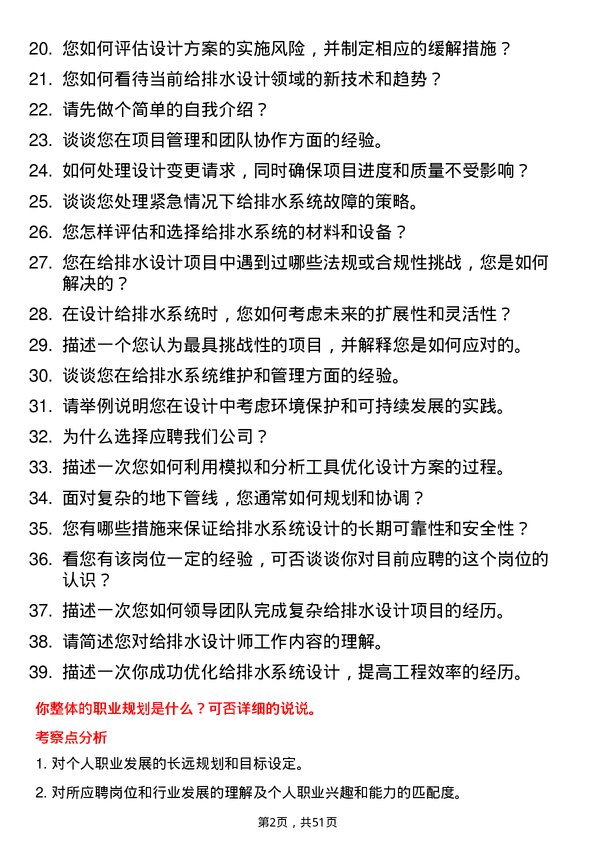 20. 您如何评估设计方案的实施风险，并制定相应的缓解措施？

21. 您如何看待当前给排水设计领域的新技术和趋势？

22. 请先做个简单的自我介绍？

23. 谈谈您在项目管理和团队协作方面的经验。

24. 如何处理设计变更请求，同时确保项目进度和质量不受影响？

25. 谈谈您处理紧急情况下给排水系统故障的策略。

26. 您怎样评估和选择给排水系统的材料和设备？

27. 您在给排水设计项目中遇到过哪些法规或合规性挑战，您是如何解决的？

28. 在设计给排水系统时，您如何考虑未来的扩展性和灵活性？

29. 描述一个您认为最具挑战性的项目，并解释您是如何应对的。

30. 谈谈您在给排水系统维护和管理方面的经验。

31. 请举例说明您在设计中考虑环境保护和可持续发展的实践。

32. 为什么选择应聘我们公司？

33. 描述一次您如何利用模拟和分析工具优化设计方案的过程。

34. 面对复杂的地下管线，您通常如何规划和协调？

35. 您有哪些措施来保证给排水系统设计的长期可靠性和安全性？

36. 看您有该岗位一定的经验，可否谈谈你对目前应聘的这个岗位的认识？

37. 描述一次您如何领导团队完成复杂给排水设计项目的经历。

38. 请简述您对给排水设计师工作内容的理解。

39. 描述一次你成功优化给排水系统设计，提高工程效率的经历。

你整体的职业规划是什么？可否详细的说说。

考察点分析

1. 对个人职业发展的长远规划和目标设定。

2. 对所应聘岗位和行业发展的理解及个人职业兴趣和能力的匹配度。

第2页，共51页